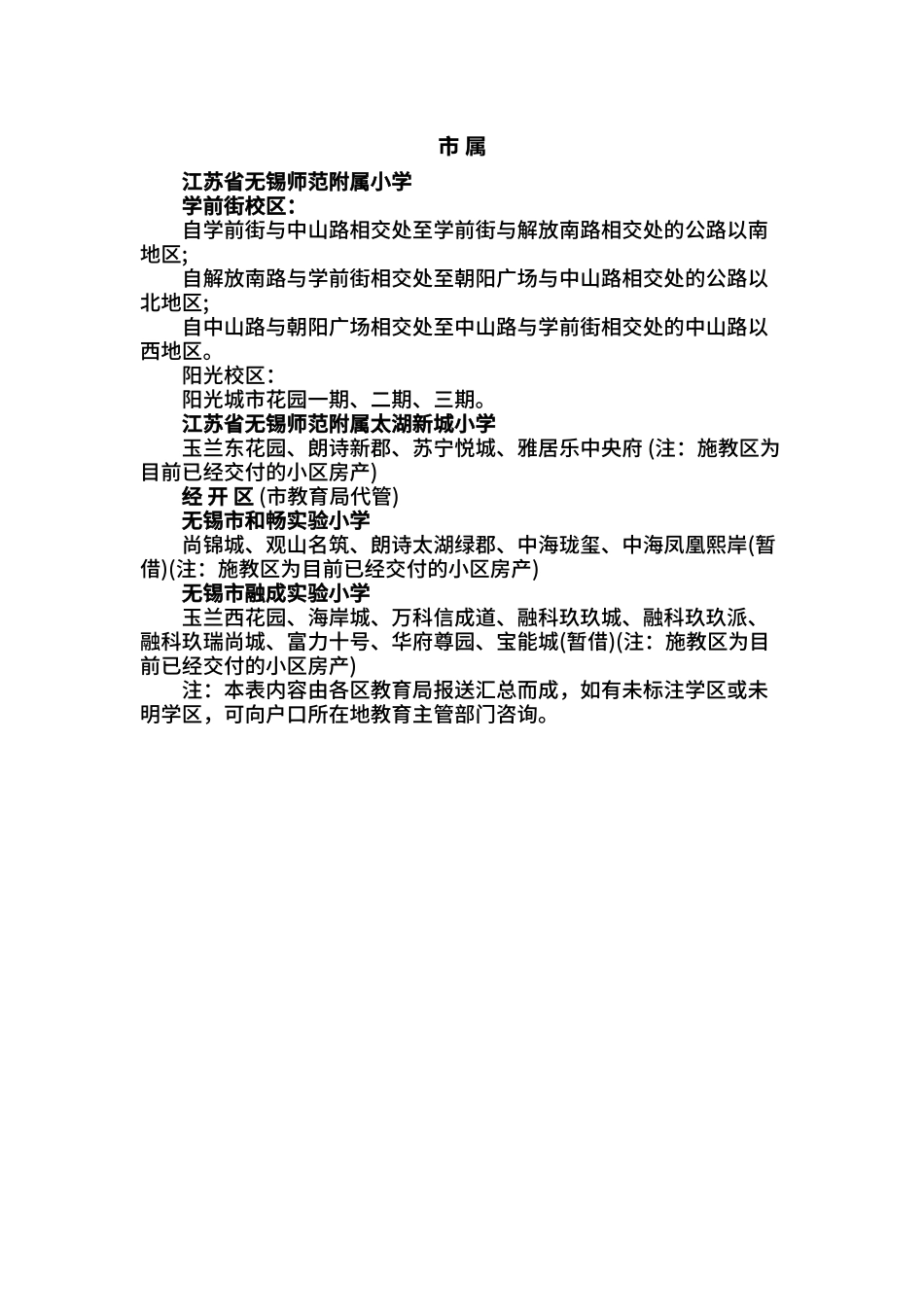 市 属

江苏省无锡师范附属小学

学前街校区：

自学前街与中山路相交处至学前街与解放南路相交处的公路以南地区;

自解放南路与学前街相交处至朝阳广场与中山路相交处的公路以北地区;

自中山路与朝阳广场相交处至中山路与学前街相交处的中山路以西地区。

阳光校区：

阳光城市花园一期、二期、三期。

江苏省无锡师范附属太湖新城小学

玉兰东花园、朗诗新郡、苏宁悦城、雅居乐中央府 (注：施教区为目前已经交付的小区房产)

经 开 区 (市教育局代管)

无锡市和畅实验小学

尚锦城、观山名筑、朗诗太湖绿郡、中海珑玺、中海凤凰熙岸(暂借)(注：施教区为目前已经交付的小区房产)

无锡市融成实验小学

玉兰西花园、海岸城、万科信成道、融科玖玖城、融科玖玖派、融科玖瑞尚城、富力十号、华府尊园、宝能城(暂借)(注：施教区为目前已经交付的小区房产)

注：本表内容由各区教育局报送汇总而成，如有未标注学区或未明学区，可向户口所在地教育主管部门咨询。